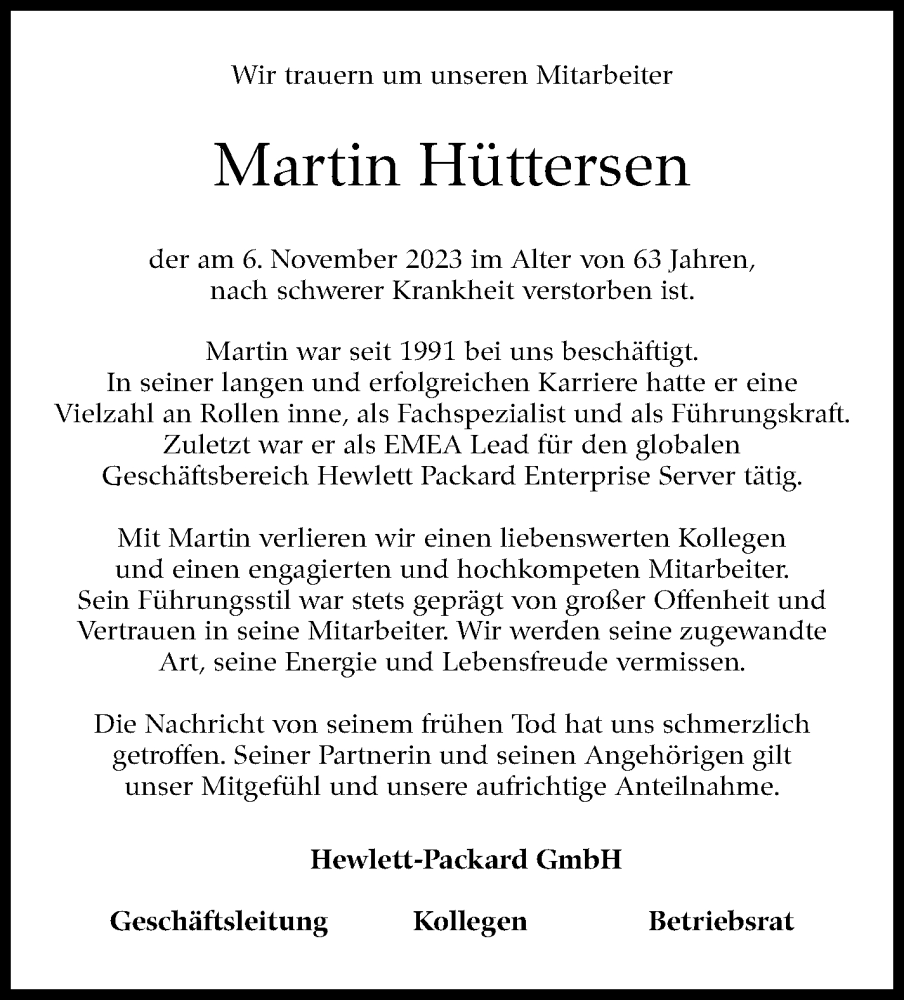 Wir trauern um unseren Mitarbeiter

Martin Hüttersen

der am 6. November 2023 im Alter von 63 Jahren, nach schwerer Krankheit verstorben ist.

Martin war seit 1991 bei uns beschäftigt. In seiner langen und erfolgreichen Karriere hatte er eine Vielzahl an Rollen inne, als Fachspezialist und als Führungskraft. Zuletzt war er als EMEA Lead für den globalen Geschäftsbereich Hewlett Packard Enterprise Server tätig.

Mit Martin verlieren wir einen liebenswerten Kollegen und einen engagierten und hochkompeten Mitarbeiter. Sein Führungsstil war stets geprägt von großer Offenheit und Vertrauen in seine Mitarbeiter. Wir werden seine zugewandte Art, seine Energie und Lebensfreude vermissen.

Die Nachricht von seinem frühen Tod hat uns schmerzlich getroffen. Seiner Partnerin und seinen Angehörigen gilt unser Mitgefühl und unsere aufrichtige Anteilnahme.

Hewlett-Packard GmbH

Geschäftsleitung Kollegen Betriebsrat